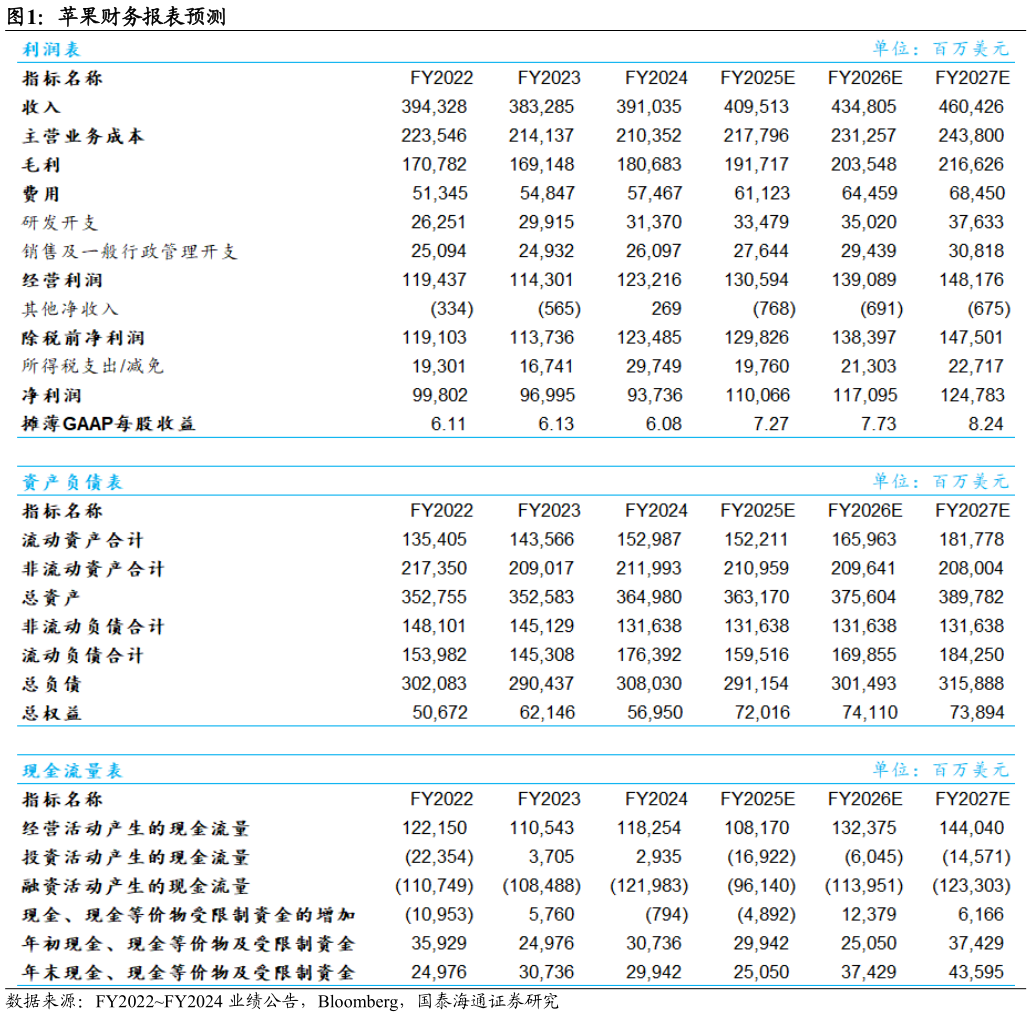 图1：苹果财务报表预测

利润表 单位：百万美元

| 指标名称 | FY2022 | FY2023 | FY2024 | FY2025E | FY2026E | FY2027E |
|---|---|---|---|---|---|---|
| 收入 | 394,328 | 383,285 | 391,035 | 409,513 | 434,805 | 460,426 |
| 主营业务成本 | 223,546 | 214,137 | 210,352 | 217,796 | 231,257 | 243,800 |
| 毛利 | 170,782 | 169,148 | 180,683 | 191,717 | 203,548 | 216,626 |
| 费用 | 51,345 | 54,847 | 57,467 | 61,123 | 64,459 | 68,450 |
| 研发开支 | 26,251 | 29,915 | 31,370 | 33,479 | 35,020 | 37,633 |
| 销售及一般行政管理开支 | 25,094 | 24,932 | 26,097 | 27,644 | 29,439 | 30,818 |
| 经营利润 | 119,437 | 114,301 | 123,216 | 130,594 | 139,089 | 148,176 |
| 其他净收入 | (334) | (565) | 269 | (768) | (691) | (675) |
| 除税前净利润 | 119,103 | 113,736 | 123,485 | 129,826 | 138,397 | 147,501 |
| 所得税支出/减免 | 19,301 | 16,741 | 29,749 | 19,760 | 21,303 | 22,717 |
| 净利润 | 99,802 | 96,995 | 93,736 | 110,066 | 117,095 | 124,783 |
| 摊薄GAAP每股收益 | 6.11 | 6.13 | 6.08 | 7.27 | 7.73 | 8.24 |

资产负债表 单位：百万美元

| 指标名称 | FY2022 | FY2023 | FY2024 | FY2025E | FY2026E | FY2027E |
|---|---|---|---|---|---|---|
| 流动资产合计 | 135,405 | 143,566 | 152,987 | 152,211 | 165,963 | 181,778 |
| 非流动资产合计 | 217,350 | 209,017 | 211,993 | 210,959 | 209,641 | 208,004 |
| 总资产 | 352,755 | 352,583 | 364,980 | 363,170 | 375,604 | 389,782 |
| 非流动负债合计 | 148,101 | 145,129 | 131,638 | 131,638 | 131,638 | 131,638 |
| 流动负债合计 | 153,982 | 145,308 | 176,392 | 159,516 | 169,855 | 184,250 |
| 总负债 | 302,083 | 290,437 | 308,030 | 291,154 | 301,493 | 315,888 |
| 总权益 | 50,672 | 62,146 | 56,950 | 72,016 | 74,110 | 73,894 |

现金流量表 单位：百万美元

| 指标名称 | FY2022 | FY2023 | FY2024 | FY2025E | FY2026E | FY2027E |
|---|---|---|---|---|---|---|
| 经营活动产生的现金流量 | 122,150 | 110,543 | 118,254 | 108,170 | 132,375 | 144,040 |
| 投资活动产生的现金流量 | (22,354) | 3,705 | 2,935 | (16,922) | (6,045) | (14,571) |
| 融资活动产生的现金流量 | (110,749) | (108,488) | (121,983) | (96,140) | (113,951) | (123,303) |
| 现金、现金等价物受限制资金的增加 | (10,953) | 5,760 | (794) | (4,892) | 12,379 | 6,166 |
| 年初现金、现金等价物及受限制资金 | 35,929 | 24,976 | 30,736 | 29,942 | 25,050 | 37,429 |
| 年末现金、现金等价物及受限制资金 | 24,976 | 30,736 | 29,942 | 25,050 | 37,429 | 43,595 |

数据来源：FY2022~FY2024 业绩公告，Bloomberg，国泰海通证券研究